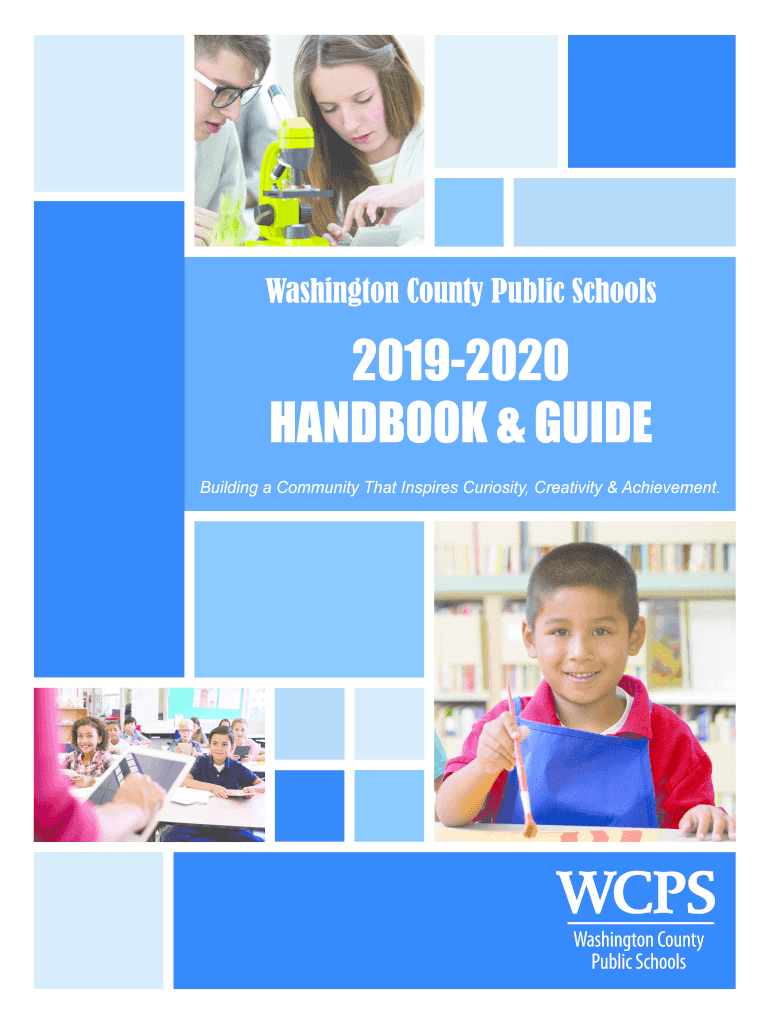 Washington County Public Schools

2019-2020
HANDBOOK & GUIDE

Building a Community That Inspires Curiosity, Creativity & Achievement.

WCPS
Washington County Public Schools